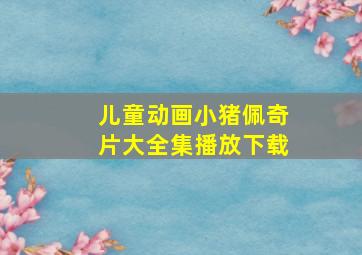 儿童动画小猪佩奇片大全集播放下载